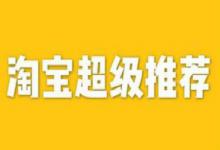 淘宝超级推荐